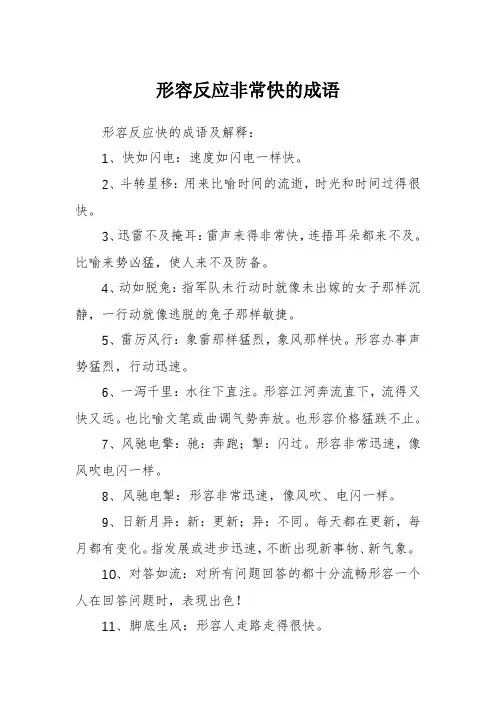 形容反应非常快的成语

形容反应快的成语及解释：

1、快如闪电：速度如闪电一样快。

2、斗转星移：用来比喻时间的流逝，时光和时间过得很快。

3、迅雷不及掩耳：雷声来得非常快，连捂耳朵都来不及。比喻来势凶猛，使人来不及防备。

4、动如脱兔：指军队未行动时就像未出嫁的女子那样沉静，一行动就像逃脱的兔子那样敏捷。

5、雷厉风行：象雷那样猛烈，象风那样快。形容办事声势猛烈，行动迅速。

6、一泻千里：水往下直注。形容江河奔流直下，流得又快又远。也比喻文笔或曲调气势奔放。也形容价格猛跌不止。

7、风驰电擎：驰：奔跑；掣：闪过。形容非常迅速，像风吹电闪一样。

8、风驰电掣：形容非常迅速，像风吹、电闪一样。

9、日新月异：新：更新；异：不同。每天都在更新，每月都有变化。指发展或进步迅速，不断出现新事物、新气象。

10、对答如流：对所有问题回答的都十分流畅形容一个人在回答问题时，表现出色！

11、脚底生风：形容人走路走得很快。